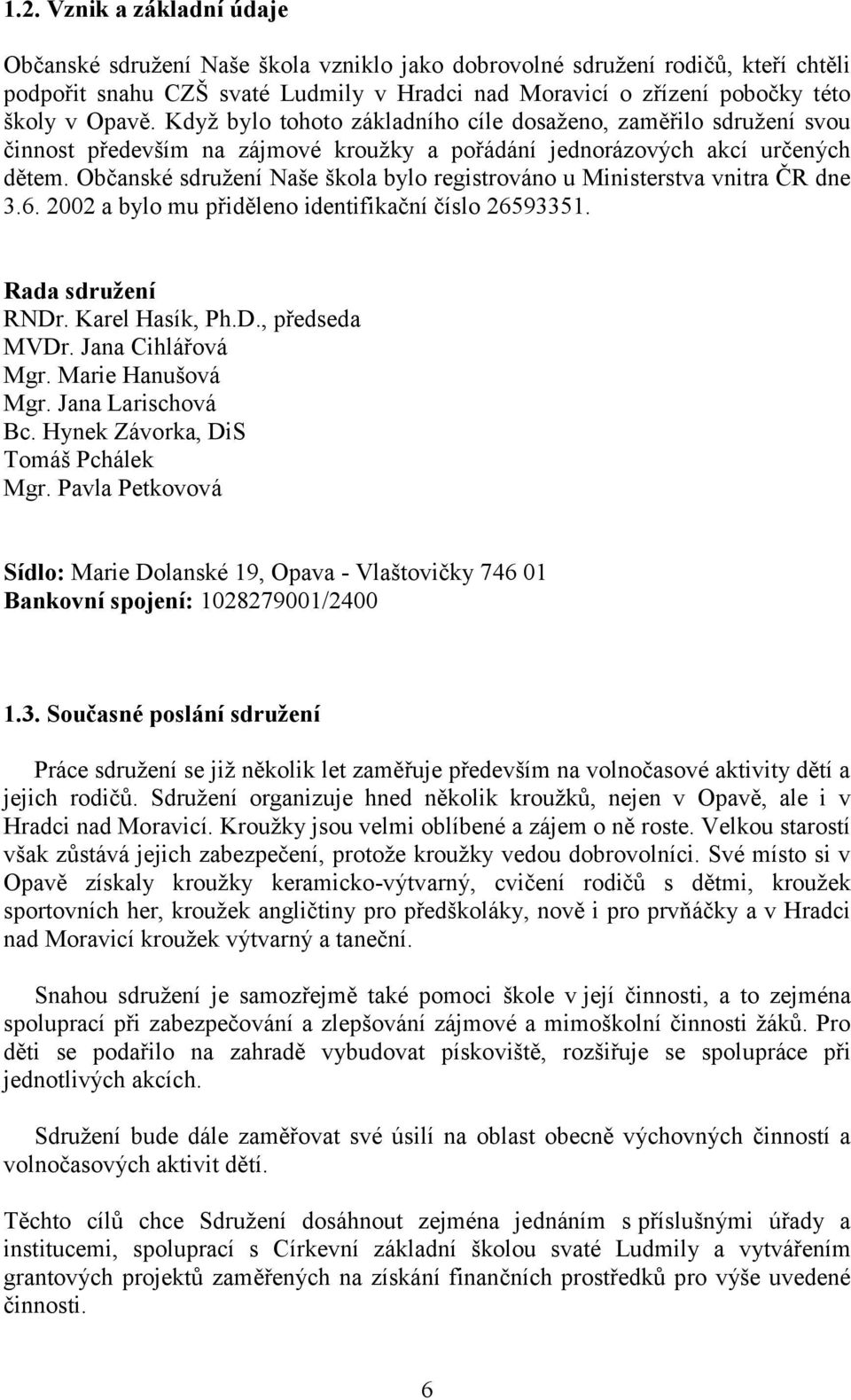 1.2. Vznik a základní údaje

Občanské sdružení Naše škola vzniklo jako dobrovolné sdružení rodičů, kteří chtěli podpořit snahu CZŠ svaté Ludmily v Hradci nad Moravicí o zřízení pobočky této školy v Opavě. Když bylo tohoto základního cíle dosaženo, zaměřilo sdružení svou činnost především na zájmové kroužky a pořádání jednorázových akcí určených dětem. Občanské sdružení Naše škola bylo registrováno u Ministerstva vnitra ČR dne 3.6. 2002 a bylo mu přiděleno identifikační číslo 26593351.

Rada sdružení
RNDr. Karel Hasík, Ph.D., předseda
MVDr. Jana Cihlářová
Mgr. Marie Hanušová
Mgr. Jana Larischová
Bc. Hynek Závorka, DiS
Tomáš Pchálek
Mgr. Pavla Petkovová

Sídlo: Marie Dolanské 19, Opava - Vlaštovičky 746 01
Bankovní spojení: 1028279001/2400

1.3. Současné poslání sdružení

Práce sdružení se již několik let zaměřuje především na volnočasové aktivity dětí a jejich rodičů. Sdružení organizuje hned několik kroužků, nejen v Opavě, ale i v Hradci nad Moravicí. Kroužky jsou velmi oblíbené a zájem o ně roste. Velkou starostí však zůstává jejich zabezpečení, protože kroužky vedou dobrovolníci. Své místo si v Opavě získaly kroužky keramicko-výtvarný, cvičení rodičů s dětmi, kroužek sportovních her, kroužek angličtiny pro předškoláky, nově i pro prvňáčky a v Hradci nad Moravicí kroužek výtvarný a taneční.

Snahou sdružení je samozřejmě také pomoci škole v její činnosti, a to zejména spoluprací při zabezpečování a zlepšování zájmové a mimoškolní činnosti žáků. Pro děti se podařilo na zahradě vybudovat pískoviště, rozšiřuje se spolupráce při jednotlivých akcích.

Sdružení bude dále zaměřovat své úsilí na oblast obecně výchovných činností a volnočasových aktivit dětí.

Těchto cílů chce Sdružení dosáhnout zejména jednáním s příslušnými úřady a institucemi, spoluprací s Církevní základní školou svaté Ludmily a vytvářením grantových projektů zaměřených na získání finančních prostředků pro výše uvedené činnosti.

6